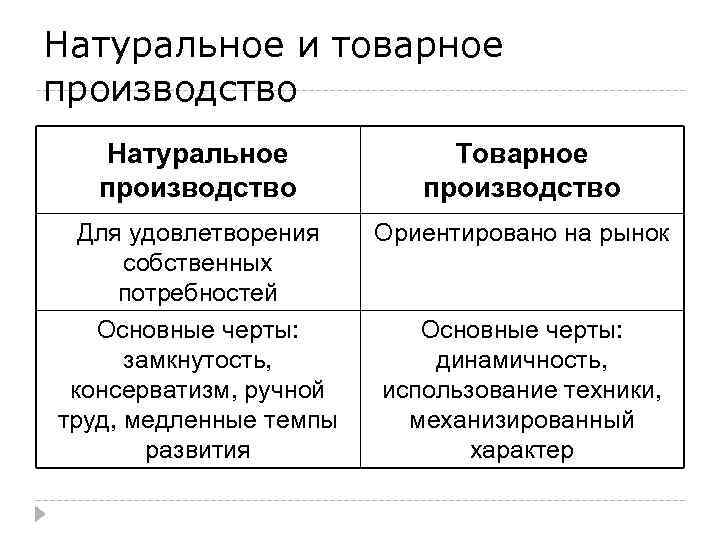 Натуральное и товарное производство

| Натуральное производство | Товарное производство |
|---|---|
| Для удовлетворения собственных потребностей | Ориентировано на рынок |
| Основные черты: замкнутость, консерватизм, ручной труд, медленные темпы развития | Основные черты: динамичность, использование техники, механизированный характер |